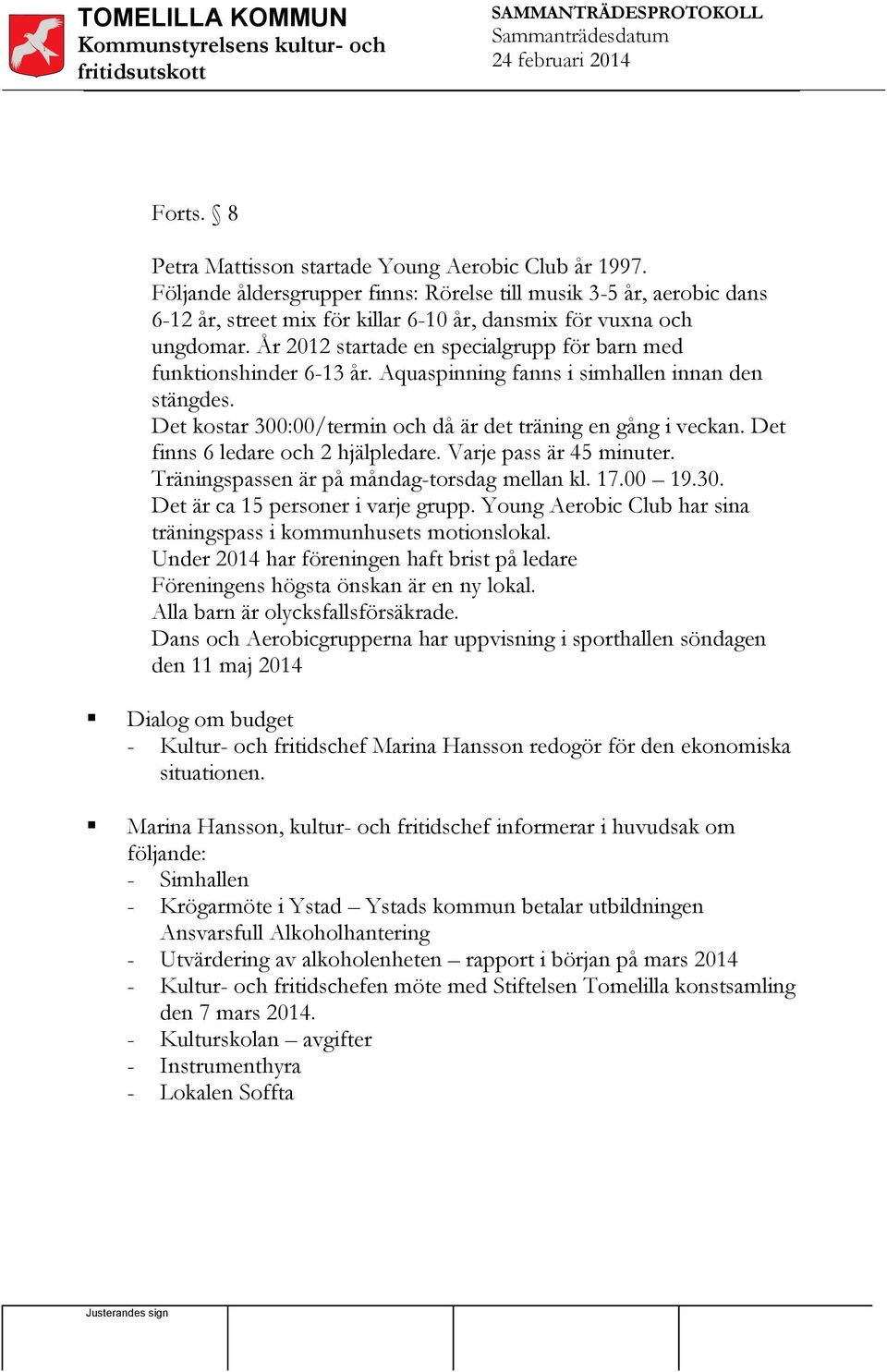 TOMELILLA KOMMUN
Kommunstyrelsens kultur- och fritidsutskott

SAMMANTRÄDESPROTOKOLL
Sammanträdesdatum
24 februari 2014

Forts. § 8

Petra Mattisson startade Young Aerobic Club år 1997.
Följande åldersgrupper finns: Rörelse till musik 3-5 år, aerobic dans 6-12 år, street mix för killar 6-10 år, dansmix för vuxna och ungdomar. År 2012 startade en specialgrupp för barn med funktionshinder 6-13 år. Aquaspinning fanns i simhallen innan den stängdes.
Det kostar 300:00/termin och då är det träning en gång i veckan. Det finns 6 ledare och 2 hjälpledare. Varje pass är 45 minuter.
Träningspassen är på måndag-torsdag mellan kl. 17.00 – 19.30.
Det är ca 15 personer i varje grupp. Young Aerobic Club har sina träningspass i kommunhusets motionslokal.
Under 2014 har föreningen haft brist på ledare
Föreningens högsta önskan är en ny lokal.
Alla barn är olycksfallsförsäkrade.
Dans och Aerobicgrupperna har uppvisning i sporthallen söndagen den 11 maj 2014

▪ Dialog om budget
- Kultur- och fritidschef Marina Hansson redogör för den ekonomiska situationen.

▪ Marina Hansson, kultur- och fritidschef informerar i huvudsak om följande:
- Simhallen
- Krögarmöte i Ystad – Ystads kommun betalar utbildningen Ansvarsfull Alkoholhantering
- Utvärdering av alkoholenheten – rapport i början på mars 2014
- Kultur- och fritidschefen möte med Stiftelsen Tomelilla konstsamling den 7 mars 2014.
- Kulturskolan – avgifter
- Instrumenthyra
- Lokalen Soffta

Justerandes sign